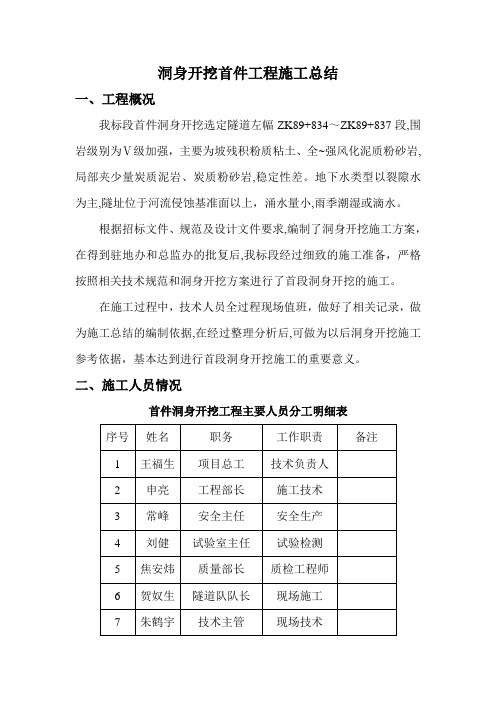 洞身开挖首件工程施工总结

一、工程概况

我标段首件洞身开挖选定隧道左幅 ZK89+834～ZK89+837 段,围岩级别为Ⅴ级加强，主要为坡残积粉质粘土、全~强风化泥质粉砂岩,局部夹少量炭质泥岩、炭质粉砂岩,稳定性差。地下水类型以裂隙水为主,隧址位于河流侵蚀基准面以上，涌水量小,雨季潮湿或滴水。

根据招标文件、规范及设计文件要求,编制了洞身开挖施工方案，在得到驻地办和总监办的批复后,我标段经过细致的施工准备，严格按照相关技术规范和洞身开挖方案进行了首段洞身开挖的施工。

在施工过程中，技术人员全过程现场值班，做好了相关记录，做为施工总结的编制依据,在经过整理分析后,可做为以后洞身开挖施工参考依据，基本达到进行首段洞身开挖施工的重要意义。

二、施工人员情况

首件洞身开挖工程主要人员分工明细表

| 序号 | 姓名 | 职务 | 工作职责 | 备注 |
|---|---|---|---|---|
| 1 | 王福生 | 项目总工 | 技术负责人 | |
| 2 | 申亮 | 工程部长 | 施工技术 | |
| 3 | 常峰 | 安全主任 | 安全生产 | |
| 4 | 刘健 | 试验室主任 | 试验检测 | |
| 5 | 焦安炜 | 质量部长 | 质检工程师 | |
| 6 | 贺奴生 | 隧道队队长 | 现场施工 | |
| 7 | 朱鹤宇 | 技术主管 | 现场技术 | |